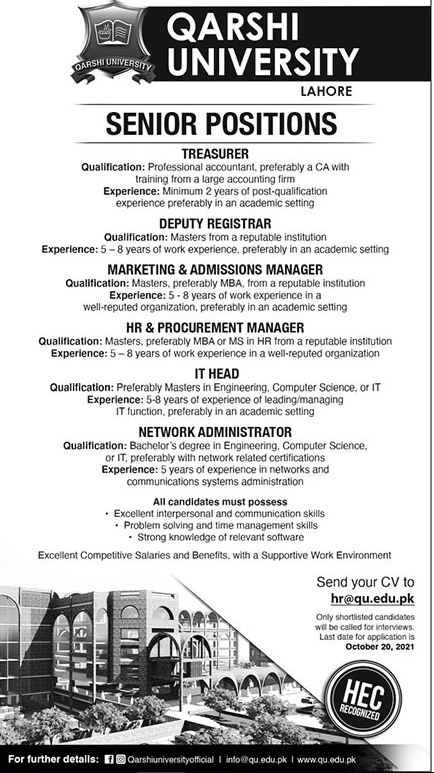 QARSHI UNIVERSITY

QARSHI UNIVERSITY
LAHORE

SENIOR POSITIONS

TREASURER
Qualification: Professional accountant, preferably a CA with training from a large accounting firm
Experience: Minimum 2 years of post-qualification experience preferably in an academic setting

DEPUTY REGISTRAR
Qualification: Masters from a reputable institution
Experience: 5 – 8 years of work experience, preferably in an academic setting

MARKETING & ADMISSIONS MANAGER
Qualification: Masters, preferably MBA, from a reputable institution
Experience: 5 - 8 years of work experience in a well-reputed organization, preferably in an academic setting

HR & PROCUREMENT MANAGER
Qualification: Masters, preferably MBA or MS in HR from a reputable institution
Experience: 5 – 8 years of work experience in a well-reputed organization

IT HEAD
Qualification: Preferably Masters in Engineering, Computer Science, or IT
Experience: 5-8 years of experience of leading/managing IT function, preferably in an academic setting

NETWORK ADMINISTRATOR
Qualification: Bachelor's degree in Engineering, Computer Science, or IT, preferably with network related certifications
Experience: 5 years of experience in networks and communications systems administration

All candidates must possess
• Excellent interpersonal and communication skills
• Problem solving and time management skills
• Strong knowledge of relevant software

Excellent Competitive Salaries and Benefits, with a Supportive Work Environment

Send your CV to
hr@qu.edu.pk

Only shortlisted candidates will be called for interviews.
Last date for application is
October 20, 2021

HEC
RECOGNIZED

For further details: Qarshiuniversityofficial | info@qu.edu.pk | www.qu.edu.pk